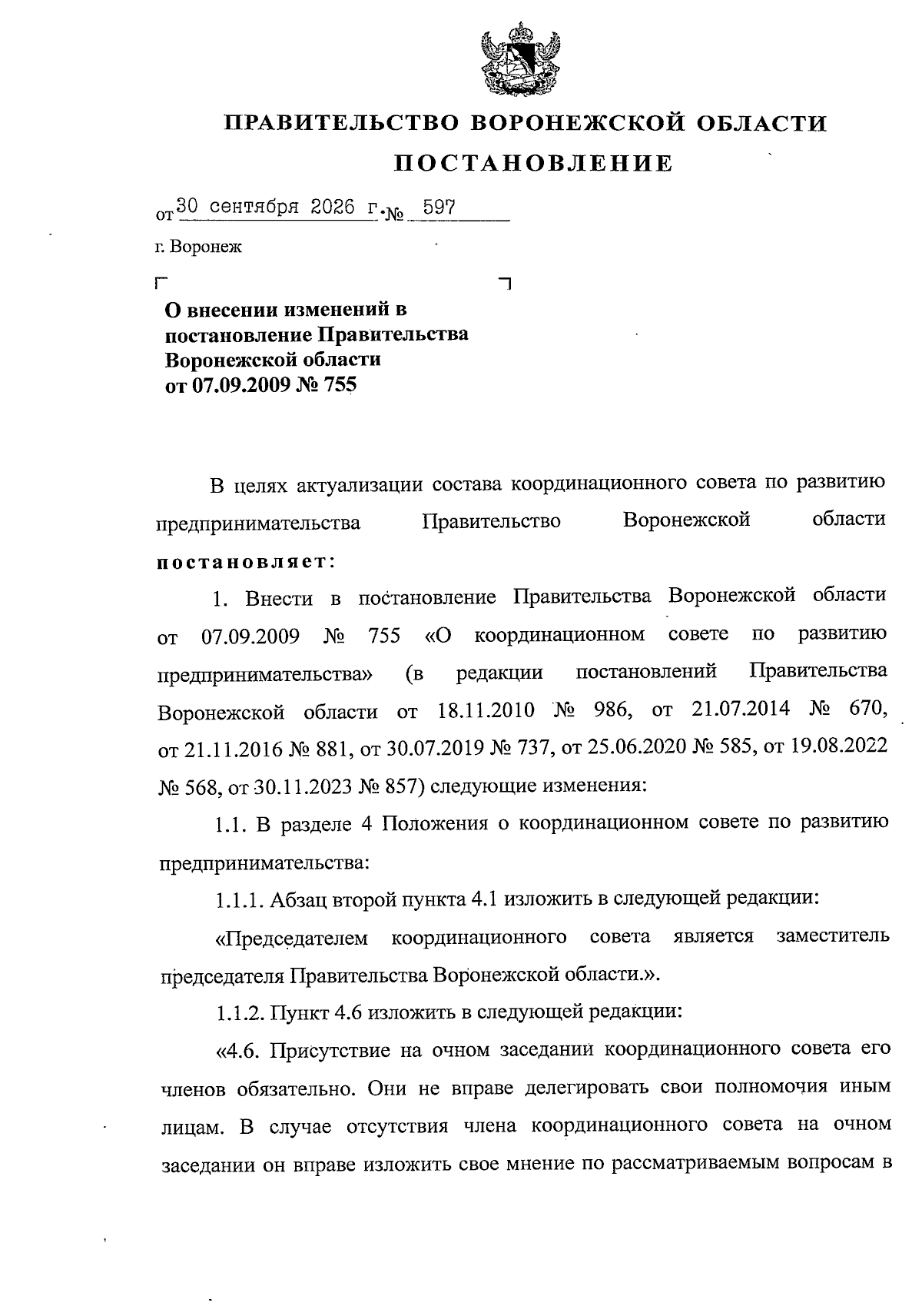 ПРАВИТЕЛЬСТВО ВОРОНЕЖСКОЙ ОБЛАСТИ

ПОСТАНОВЛЕНИЕ

от 30 сентября 2026 г. № 597

г. Воронеж

О внесении изменений в постановление Правительства Воронежской области от 07.09.2009 № 755

В целях актуализации состава координационного совета по развитию предпринимательства Правительство Воронежской области постановляет:

1. Внести в постановление Правительства Воронежской области от 07.09.2009 № 755 «О координационном совете по развитию предпринимательства» (в редакции постановлений Правительства Воронежской области от 18.11.2010 № 986, от 21.07.2014 № 670, от 21.11.2016 № 881, от 30.07.2019 № 737, от 25.06.2020 № 585, от 19.08.2022 № 568, от 30.11.2023 № 857) следующие изменения:

1.1. В разделе 4 Положения о координационном совете по развитию предпринимательства:

1.1.1. Абзац второй пункта 4.1 изложить в следующей редакции:

«Председателем координационного совета является заместитель председателя Правительства Воронежской области.».

1.1.2. Пункт 4.6 изложить в следующей редакции:

«4.6. Присутствие на очном заседании координационного совета его членов обязательно. Они не вправе делегировать свои полномочия иным лицам. В случае отсутствия члена координационного совета на очном заседании он вправе изложить свое мнение по рассматриваемым вопросам в